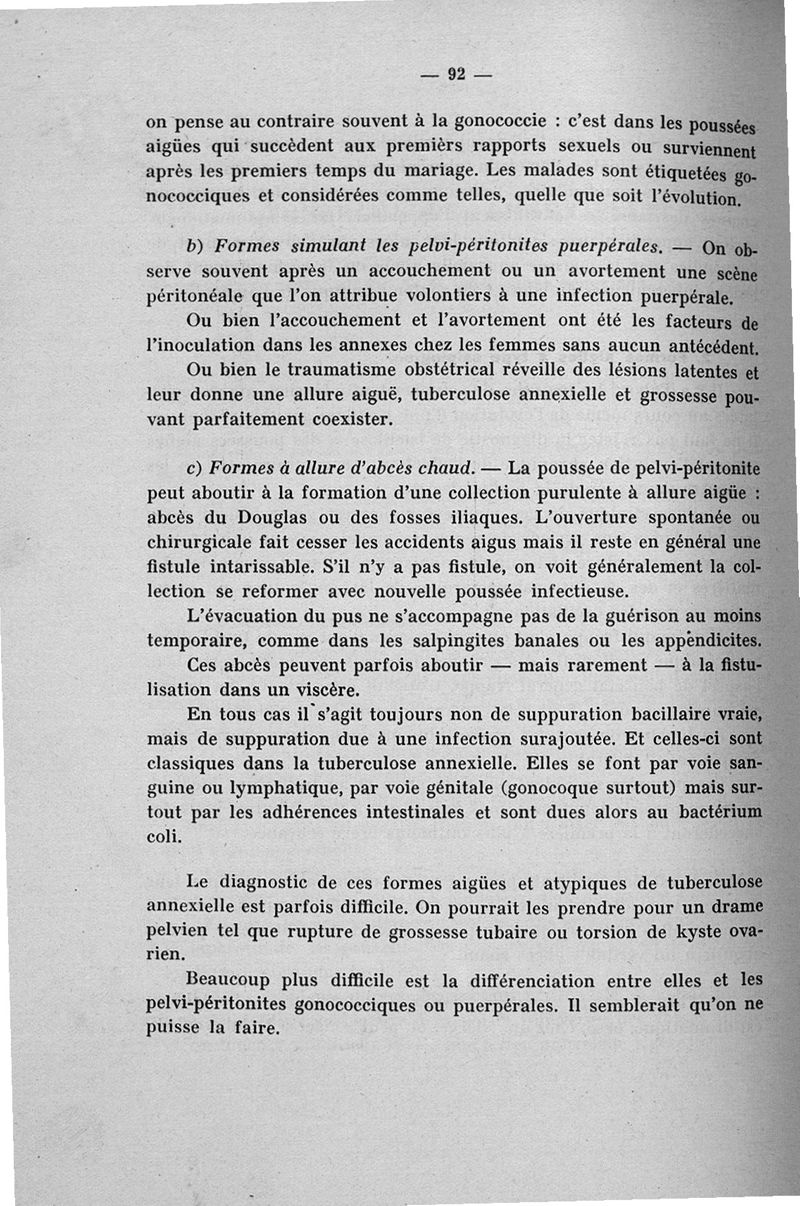 — 92 —

on pense au contraire souvent à la gonococcie : c'est dans les poussées aigües qui succèdent aux premièrs rapports sexuels ou surviennent après les premiers temps du mariage. Les malades sont étiquetées gonococciques et considérées comme telles, quelle que soit l'évolution.

b) Formes simulant les pelvi-péritonites puerpérales. — On observe souvent après un accouchement ou un avortement une scène péritonéale que l'on attribue volontiers à une infection puerpérale.

Ou bien l'accouchement et l'avortement ont été les facteurs de l'inoculation dans les annexes chez les femmes sans aucun antécédent.

Ou bien le traumatisme obstétrical réveille des lésions latentes et leur donne une allure aiguë, tuberculose annexielle et grossesse pouvant parfaitement coexister.

c) Formes à allure d'abcès chaud. — La poussée de pelvi-péritonite peut aboutir à la formation d'une collection purulente à allure aigüe : abcès du Douglas ou des fosses iliaques. L'ouverture spontanée ou chirurgicale fait cesser les accidents aigus mais il reste en général une fistule intarissable. S'il n'y a pas fistule, on voit généralement la collection se reformer avec nouvelle poussée infectieuse.

L'évacuation du pus ne s'accompagne pas de la guérison au moins temporaire, comme dans les salpingites banales ou les appendicites.

Ces abcès peuvent parfois aboutir — mais rarement — à la fistulisation dans un viscère.

En tous cas il s'agit toujours non de suppuration bacillaire vraie, mais de suppuration due à une infection surajoutée. Et celles-ci sont classiques dans la tuberculose annexielle. Elles se font par voie sanguine ou lymphatique, par voie génitale (gonocoque surtout) mais surtout par les adhérences intestinales et sont dues alors au bactérium coli.

Le diagnostic de ces formes aigües et atypiques de tuberculose annexielle est parfois difficile. On pourrait les prendre pour un drame pelvien tel que rupture de grossesse tubaire ou torsion de kyste ovarien.

Beaucoup plus difficile est la différenciation entre elles et les pelvi-péritonites gonococciques ou puerpérales. Il semblerait qu'on ne puisse la faire.